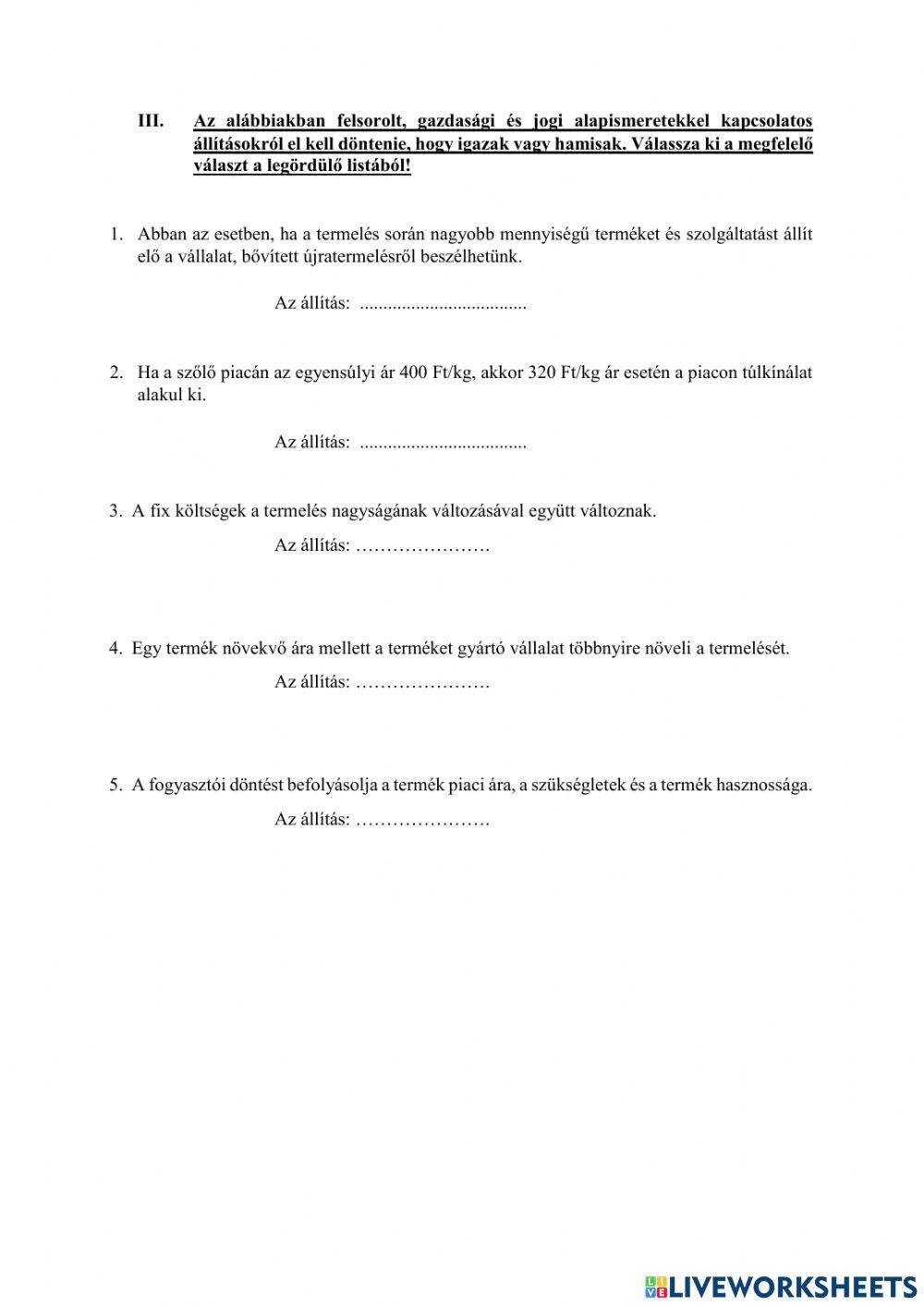 III. Az alábbiakban felsorolt, gazdasági és jogi alapismeretekkel kapcsolatos állításokról el kell döntenie, hogy igazak vagy hamisak. Válassza ki a megfelelő választ a legördülő listából!

1. Abban az esetben, ha a termelés során nagyobb mennyiségű terméket és szolgáltatást állít elő a vállalat, bővített újratermelésről beszélhetünk.

Az állítás: ....................................

2. Ha a szőlő piacán az egyensúlyi ár 400 Ft/kg, akkor 320 Ft/kg ár esetén a piacon túlkínálat alakul ki.

Az állítás: ....................................

3. A fix költségek a termelés nagyságának változásával együtt változnak.

Az állítás: ………………….

4. Egy termék növekvő ára mellett a terméket gyártó vállalat többnyire növeli a termelését.

Az állítás: ………………….

5. A fogyasztói döntést befolyásolja a termék piaci ára, a szükségletek és a termék hasznossága.

Az állítás: ………………….

LIVEWORKSHEETS